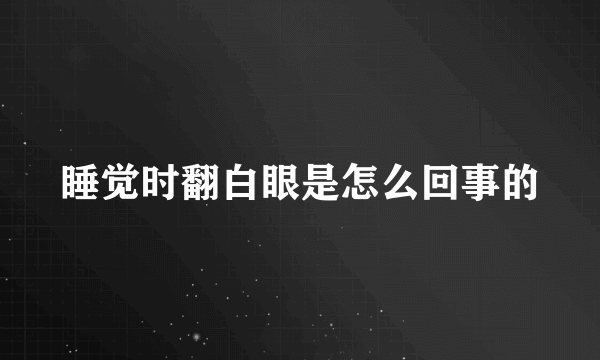 睡觉时翻白眼是怎么回事的